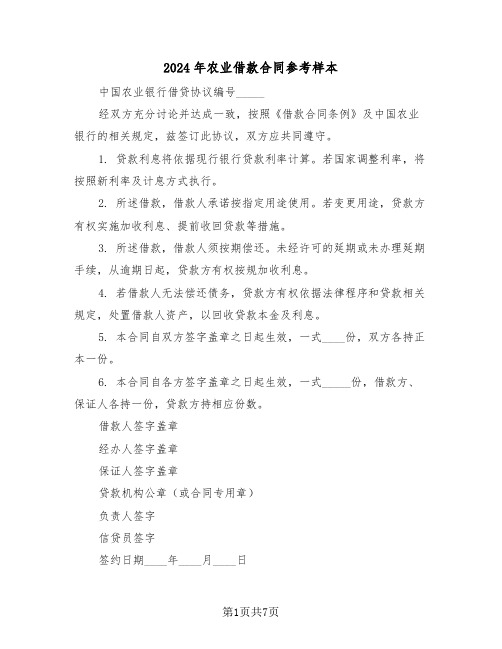 2024年农业借款合同参考样本

中国农业银行借贷协议编号_____

经双方充分讨论并达成一致，按照《借款合同条例》及中国农业银行的相关规定，兹签订此协议，双方应共同遵守。

1. 贷款利息将依据现行银行贷款利率计算。若国家调整利率，将按照新利率及计息方式执行。

2. 所述借款，借款人承诺按指定用途使用。若变更用途，贷款方有权实施加收利息、提前收回贷款等措施。

3. 所述借款，借款人须按期偿还。未经许可的延期或未办理延期手续，从逾期日起，贷款方有权按规加收利息。

4. 若借款人无法偿还债务，贷款方有权依据法律程序和贷款相关规定，处置借款人资产，以回收贷款本金及利息。

5. 本合同自双方签字盖章之日起生效，一式____份，双方各持正本一份。

6. 本合同自各方签字盖章之日起生效，一式_____份，借款方、保证人各持一份，贷款方持相应份数。

借款人签字盖章

经办人签字盖章

保证人签字盖章

贷款机构公章（或合同专用章）

负责人签字

信贷员签字

签约日期____年____月____日

第1页共7页